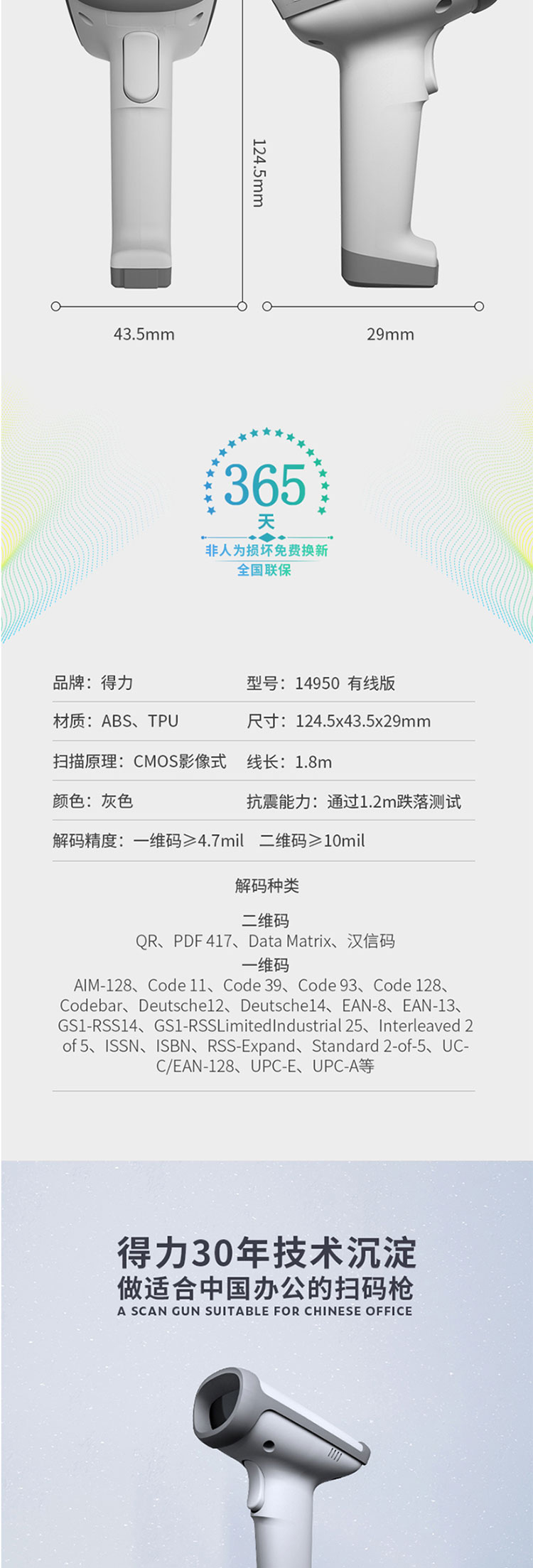 124.5mm

43.5mm

29mm

365
天
非人为损坏免费换新
全国联保

品牌：得力 型号：14950 有线版

材质：ABS、TPU 尺寸：124.5x43.5x29mm

扫描原理：CMOS影像式 线长：1.8m

颜色：灰色 抗震能力：通过1.2m跌落测试

解码精度：一维码≥4.7mil 二维码≥10mil

解码种类

二维码
QR、PDF 417、Data Matrix、汉信码
一维码
AIM-128、Code 11、Code 39、Code 93、Code 128、Codebar、Deutsche12、Deutsche14、EAN-8、EAN-13、GS1-RSS14、GS1-RSSLimitedIndustrial 25、Interleaved 2 of 5、ISSN、ISBN、RSS-Expand、Standard 2-of-5、UC-C/EAN-128、UPC-E、UPC-A等

得力30年技术沉淀
做适合中国办公的扫码枪
A SCAN GUN SUITABLE FOR CHINESE OFFICE